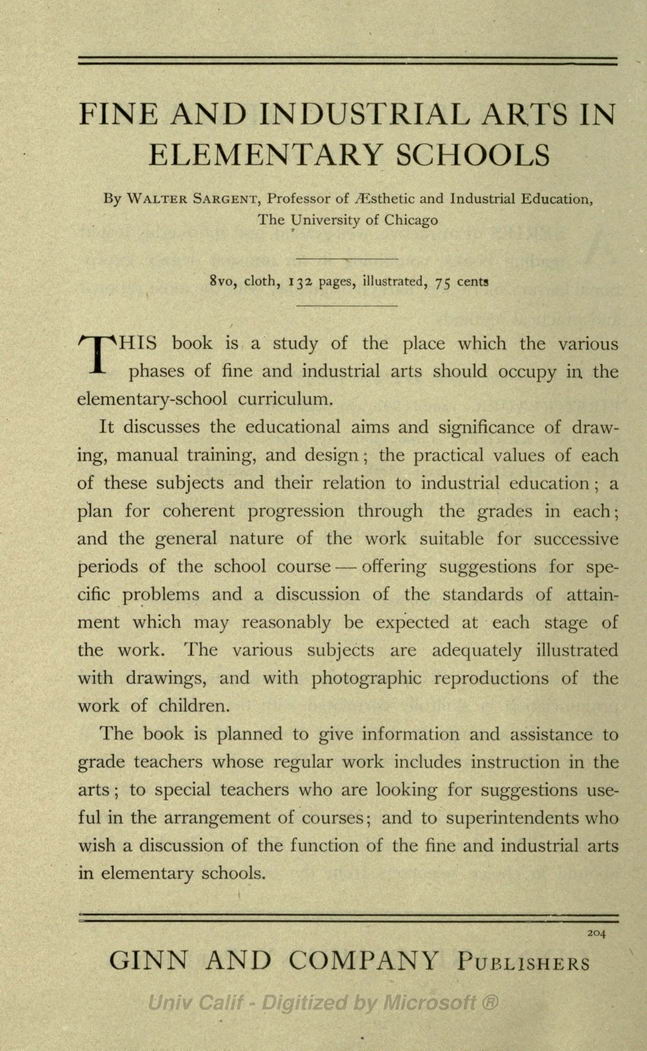 FINE AND INDUSTRIAL ARTS IN ELEMENTARY SCHOOLS

By WALTER SARGENT, Professor of Æsthetic and Industrial Education, The University of Chicago

8vo, cloth, 132 pages, illustrated, 75 cents

THIS book is a study of the place which the various phases of fine and industrial arts should occupy in the elementary-school curriculum.

It discusses the educational aims and significance of drawing, manual training, and design; the practical values of each of these subjects and their relation to industrial education; a plan for coherent progression through the grades in each; and the general nature of the work suitable for successive periods of the school course — offering suggestions for specific problems and a discussion of the standards of attainment which may reasonably be expected at each stage of the work. The various subjects are adequately illustrated with drawings, and with photographic reproductions of the work of children.

The book is planned to give information and assistance to grade teachers whose regular work includes instruction in the arts; to special teachers who are looking for suggestions useful in the arrangement of courses; and to superintendents who wish a discussion of the function of the fine and industrial arts in elementary schools.

204

GINN AND COMPANY PUBLISHERS

Univ Calif - Digitized by Microsoft ®